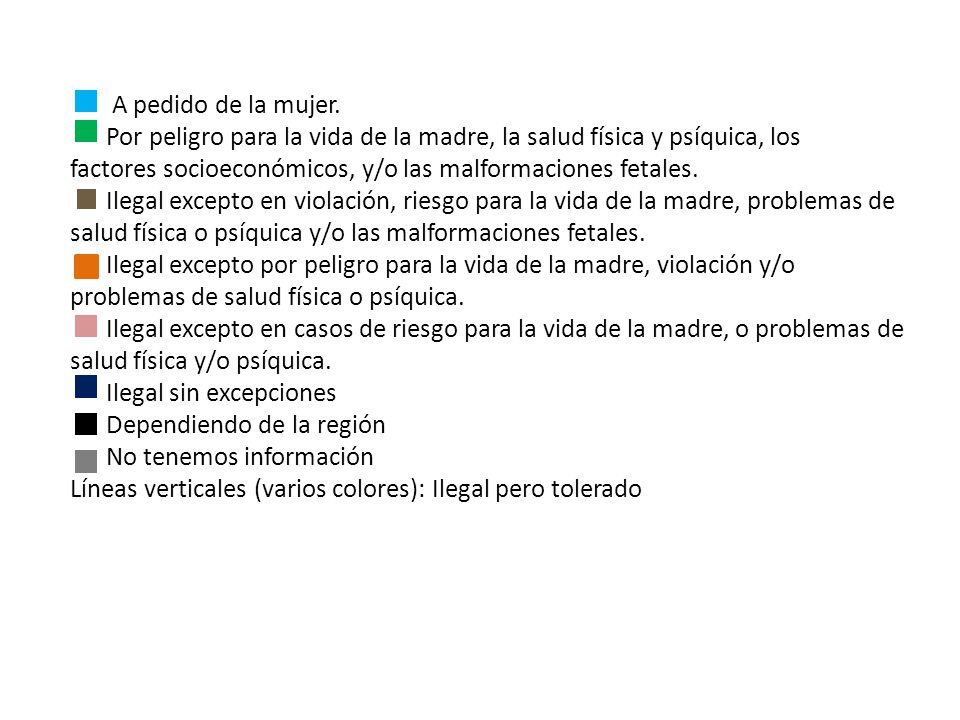 A pedido de la mujer.
Por peligro para la vida de la madre, la salud física y psíquica, los factores socioeconómicos, y/o las malformaciones fetales.
Ilegal excepto en violación, riesgo para la vida de la madre, problemas de salud física o psíquica y/o las malformaciones fetales.
Ilegal excepto por peligro para la vida de la madre, violación y/o problemas de salud física o psíquica.
Ilegal excepto en casos de riesgo para la vida de la madre, o problemas de salud física y/o psíquica.
Ilegal sin excepciones
Dependiendo de la región
No tenemos información
Líneas verticales (varios colores): Ilegal pero tolerado